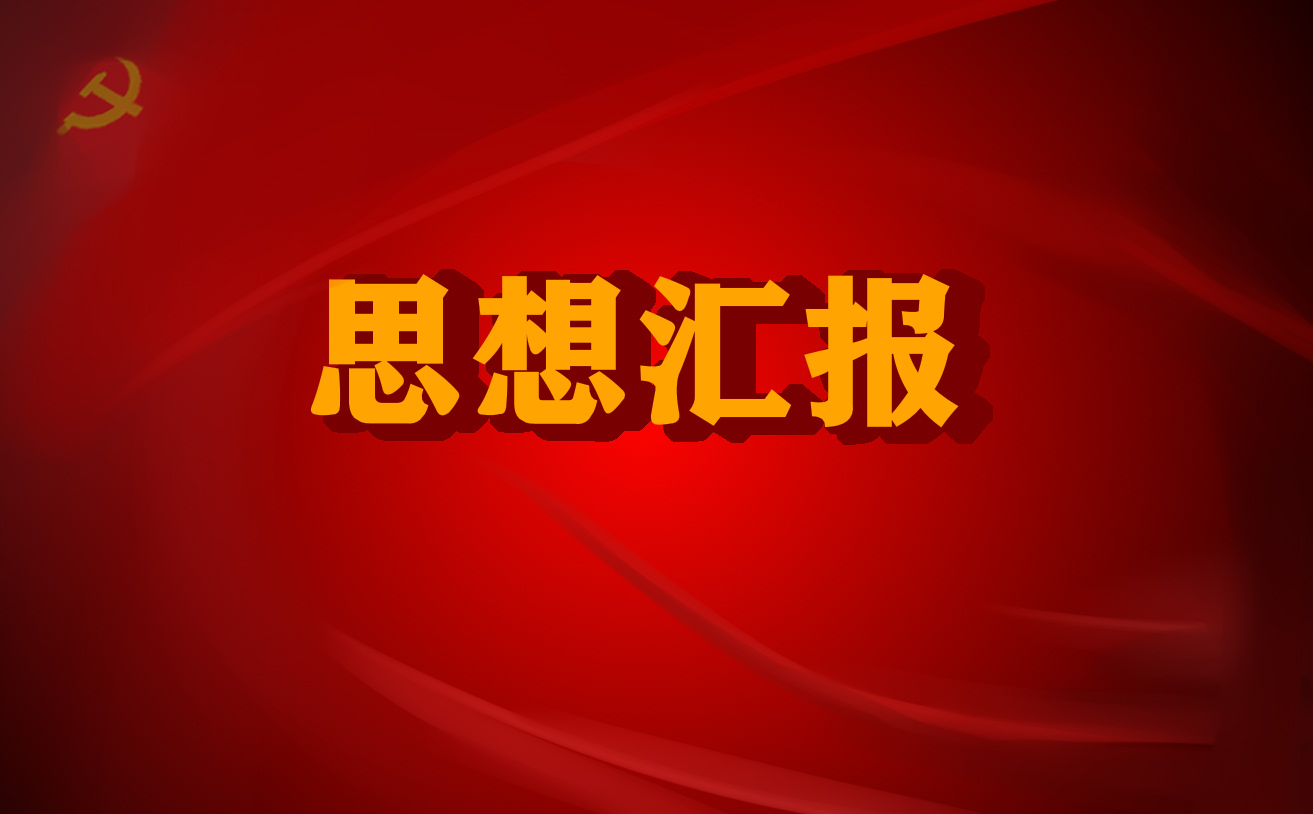 思想汇报